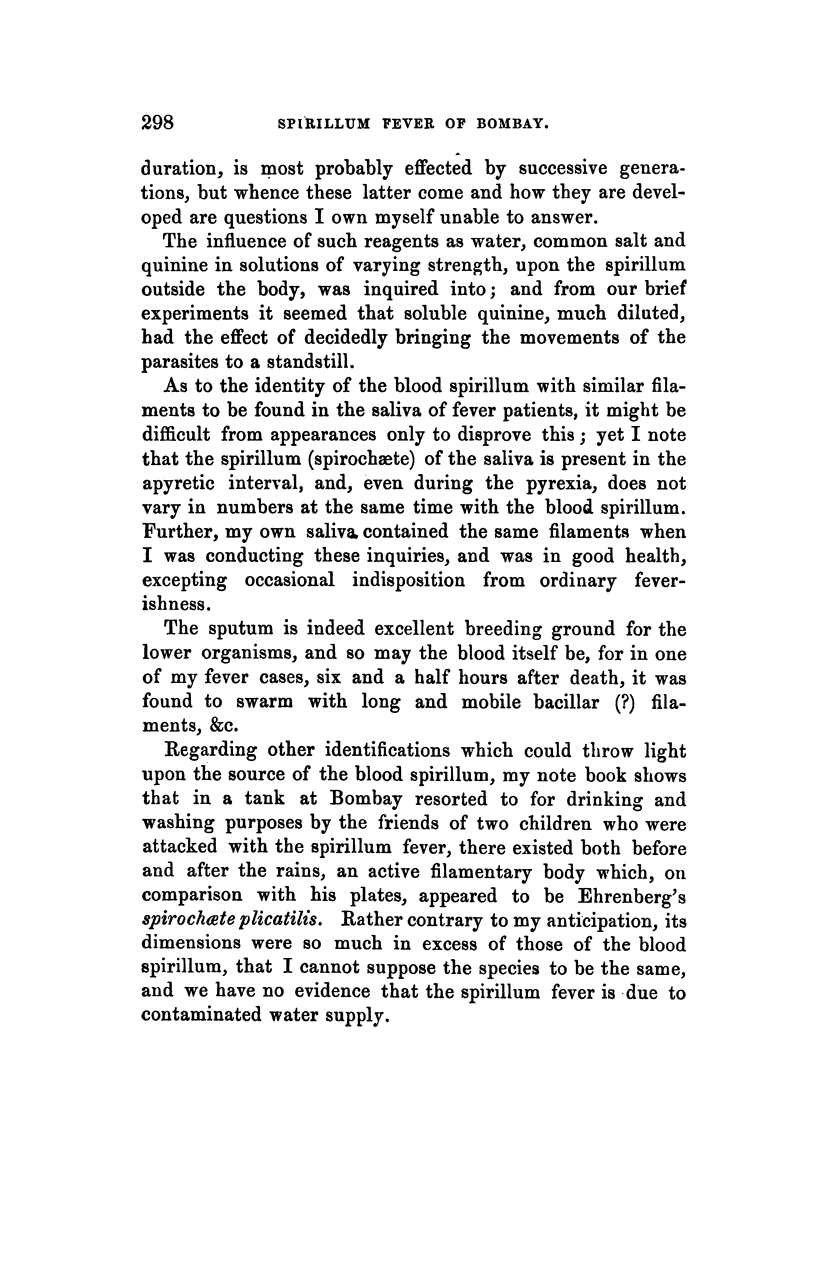 298 SPIRILLUM FEVER OF BOMBAY.

duration, is most probably effected by successive generations, but whence these latter come and how they are developed are questions I own myself unable to answer.

The influence of such reagents as water, common salt and quinine in solutions of varying strength, upon the spirillum outside the body, was inquired into; and from our brief experiments it seemed that soluble quinine, much diluted, had the effect of decidedly bringing the movements of the parasites to a standstill.

As to the identity of the blood spirillum with similar filaments to be found in the saliva of fever patients, it might be difficult from appearances only to disprove this; yet I note that the spirillum (spirochæte) of the saliva is present in the apyretic interval, and, even during the pyrexia, does not vary in numbers at the same time with the blood spirillum. Further, my own saliva contained the same filaments when I was conducting these inquiries, and was in good health, excepting occasional indisposition from ordinary feverishness.

The sputum is indeed excellent breeding ground for the lower organisms, and so may the blood itself be, for in one of my fever cases, six and a half hours after death, it was found to swarm with long and mobile bacillar (?) filaments, &c.

Regarding other identifications which could throw light upon the source of the blood spirillum, my note book shows that in a tank at Bombay resorted to for drinking and washing purposes by the friends of two children who were attacked with the spirillum fever, there existed both before and after the rains, an active filamentary body which, on comparison with his plates, appeared to be Ehrenberg's spirochæte plicatilis. Rather contrary to my anticipation, its dimensions were so much in excess of those of the blood spirillum, that I cannot suppose the species to be the same, and we have no evidence that the spirillum fever is due to contaminated water supply.